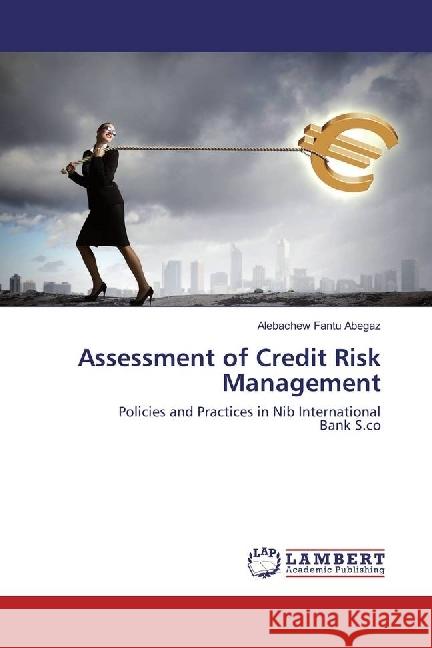 Alebachew Fantu Abegaz

Assessment of Credit Risk Management

Policies and Practices in Nib International Bank S.co

LAP LAMBERT Academic Publishing

Kraina Książek